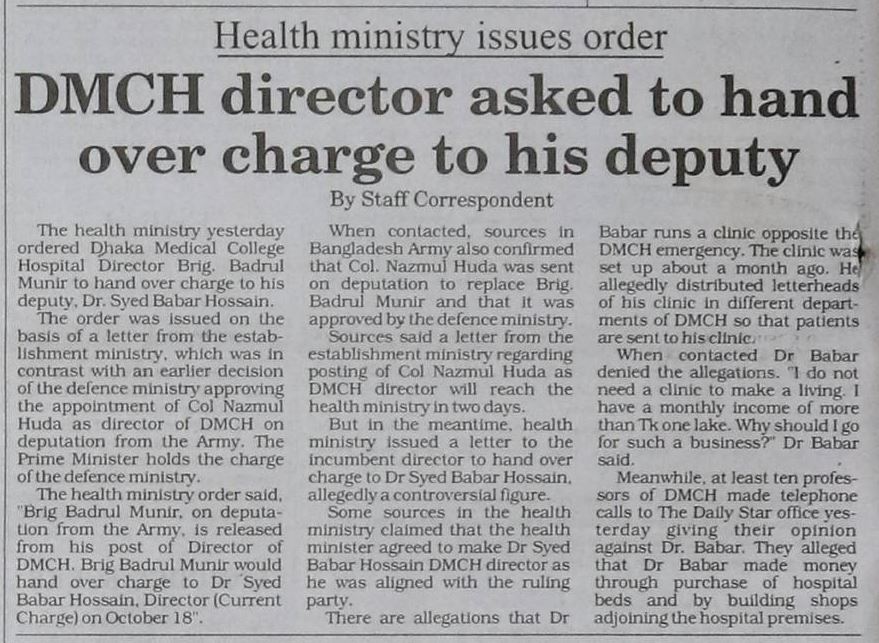 Health ministry issues order

DMCH director asked to hand over charge to his deputy

By Staff Correspondent

The health ministry yesterday ordered Dhaka Medical College Hospital Director Brig. Badrul Munir to hand over charge to his deputy, Dr. Syed Babar Hossain.

The order was issued on the basis of a letter from the establishment ministry, which was in contrast with an earlier decision of the defence ministry approving the appointment of Col Nazmul Huda as director of DMCH on deputation from the Army. The Prime Minister holds the charge of the defence ministry.

The health ministry order said, "Brig Badrul Munir, on deputation from the Army, is released from his post of Director of DMCH. Brig Badrul Munir would hand over charge to Dr Syed Babar Hossain, Director (Current Charge) on October 18".

When contacted, sources in Bangladesh Army also confirmed that Col. Nazmul Huda was sent on deputation to replace Brig. Badrul Munir and that it was approved by the defence ministry.

Sources said a letter from the establishment ministry regarding posting of Col Nazmul Huda as DMCH director will reach the health ministry in two days.

But in the meantime, health ministry issued a letter to the incumbent director to hand over charge to Dr Syed Babar Hossain, allegedly a controversial figure.

Some sources in the health ministry claimed that the health minister agreed to make Dr Syed Babar Hossain DMCH director as he was aligned with the ruling party.

There are allegations that Dr Babar runs a clinic opposite the DMCH emergency. The clinic was set up about a month ago. He allegedly distributed letterheads of his clinic in different departments of DMCH so that patients are sent to his clinic.

When contacted Dr Babar denied the allegations. "I do not need a clinic to make a living. I have a monthly income of more than Tk one lake. Why should I go for such a business?" Dr Babar said.

Meanwhile, at least ten professors of DMCH made telephone calls to The Daily Star office yesterday giving their opinion against Dr. Babar. They alleged that Dr Babar made money through purchase of hospital beds and by building shops adjoining the hospital premises.